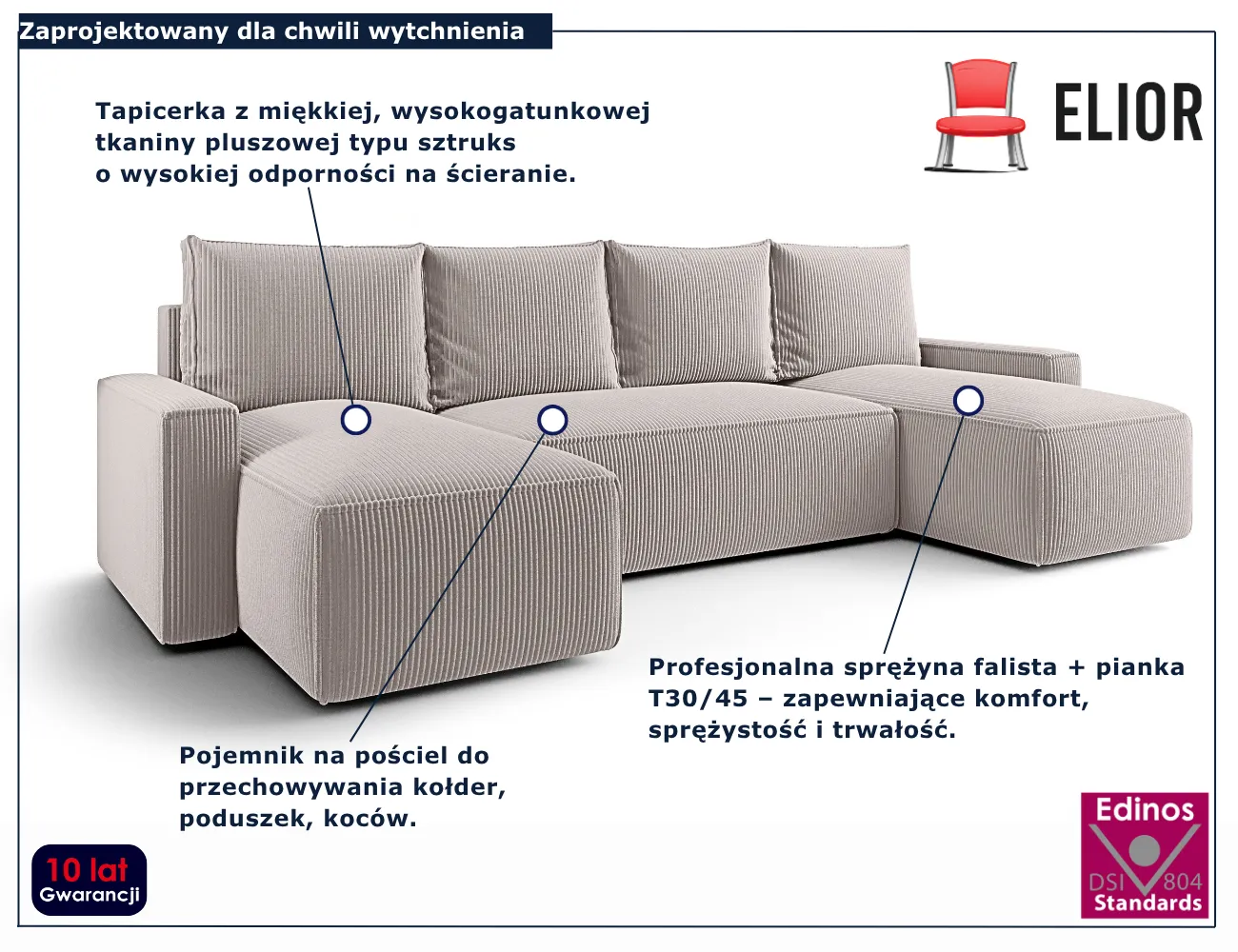 Zaprojektowany dla chwili wytchnienia

ELIOR

Tapicerka z miękkiej, wysokogatunkowej tkaniny pluszowej typu sztruks o wysokiej odporności na ścieranie.

Profesjonalna sprężyna falista + pianka T30/45 – zapewniające komfort, sprężystość i trwałość.

Pojemnik na pościel do przechowywania kołder, poduszek, koców.

10 lat
Gwarancji

Edinos
DSI 804
Standards